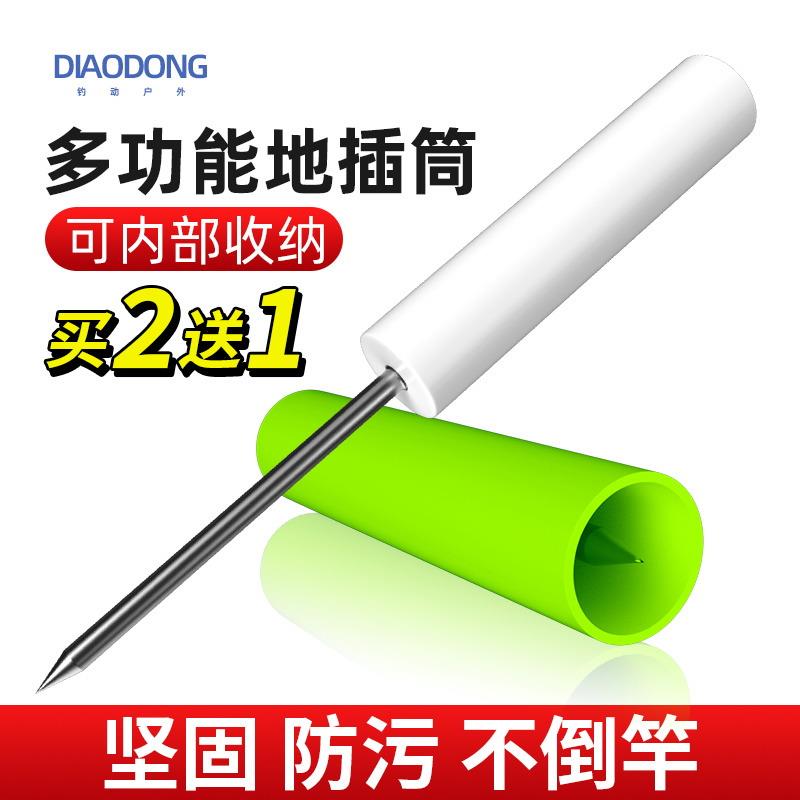 DIAODONG
钓动户外

多功能地插筒

可内部收纳

买2送1

坚固 防污 不倒竿